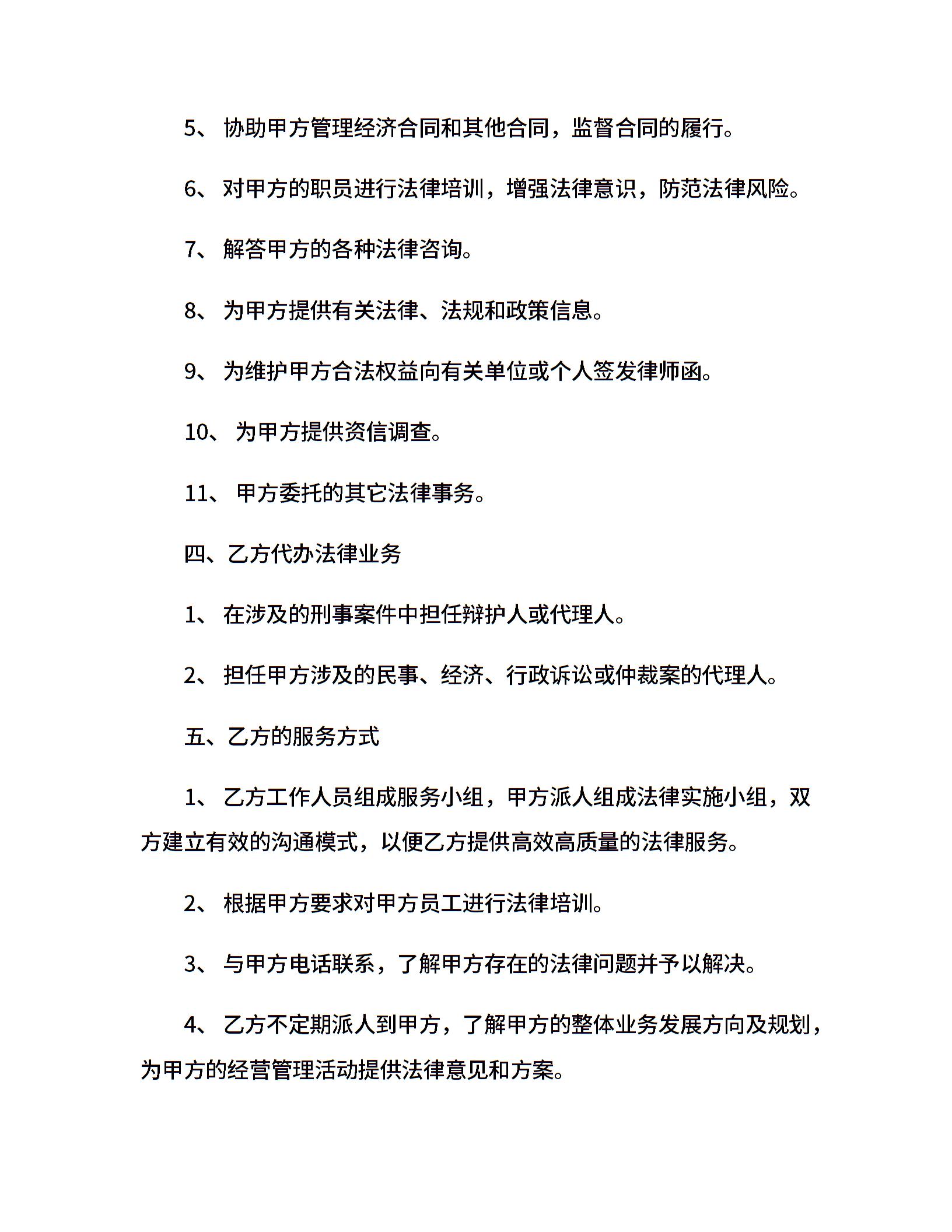 5、 协助甲方管理经济合同和其他合同，监督合同的履行。

6、 对甲方的职员进行法律培训，增强法律意识，防范法律风险。

7、 解答甲方的各种法律咨询。

8、 为甲方提供有关法律、法规和政策信息。

9、 为维护甲方合法权益向有关单位或个人签发律师函。

10、 为甲方提供资信调查。

11、 甲方委托的其它法律事务。

四、乙方代办法律业务

1、 在涉及的刑事案件中担任辩护人或代理人。

2、 担任甲方涉及的民事、经济、行政诉讼或仲裁案的代理人。

五、乙方的服务方式

1、 乙方工作人员组成服务小组，甲方派人组成法律实施小组，双方建立有效的沟通模式，以便乙方提供高效高质量的法律服务。

2、 根据甲方要求对甲方员工进行法律培训。

3、 与甲方电话联系，了解甲方存在的法律问题并予以解决。

4、 乙方不定期派人到甲方，了解甲方的整体业务发展方向及规划，为甲方的经营管理活动提供法律意见和方案。